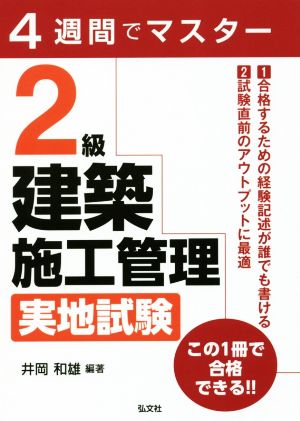 4週間でマスター

1 合格するための経験記述が誰でも書ける
2 試験直前のアウトプットに最適

2級
建築
施工管理
実地試験

この1冊で合格できる!!

井岡 和雄 編著

弘文社